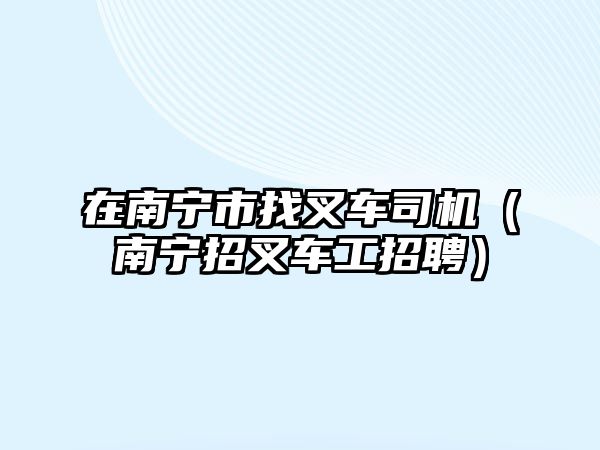 在南宁市找叉车司机（南宁招叉车工招聘）